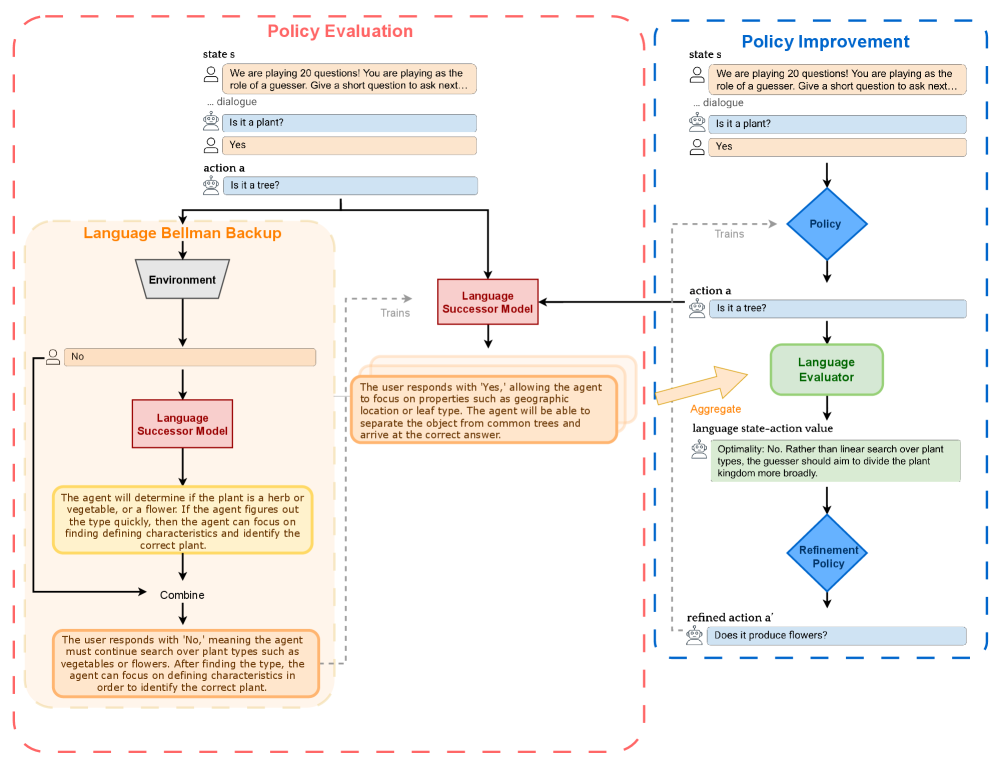 Policy Evaluation

state s

We are playing 20 questions! You are playing as the role of a guesser. Give a short question to ask next...

... dialogue

Is it a plant?

Yes

action a

Is it a tree?

Language Bellman Backup

Environment

No

Language Successor Model

The agent will determine if the plant is a herb or vegetable, or a flower. If the agent figures out the type quickly, then the agent can focus on finding defining characteristics and identify the correct plant.

Combine

The user responds with 'No,' meaning the agent must continue search over plant types such as vegetables or flowers. After finding the type, the agent can focus on defining characteristics in order to identify the correct plant.

Trains

Language Successor Model

The user responds with 'Yes,' allowing the agent to focus on properties such as geographic location or leaf type. The agent will be able to separate the object from common trees and arrive at the correct answer.

Aggregate

Policy Improvement

state s

We are playing 20 questions! You are playing as the role of a guesser. Give a short question to ask next...

... dialogue

Is it a plant?

Yes

Trains

Policy

action a

Is it a tree?

Language Evaluator

language state-action value

Optimality: No. Rather than linear search over plant types, the guesser should aim to divide the plant kingdom more broadly.

Refinement Policy

refined action a'

Does it produce flowers?